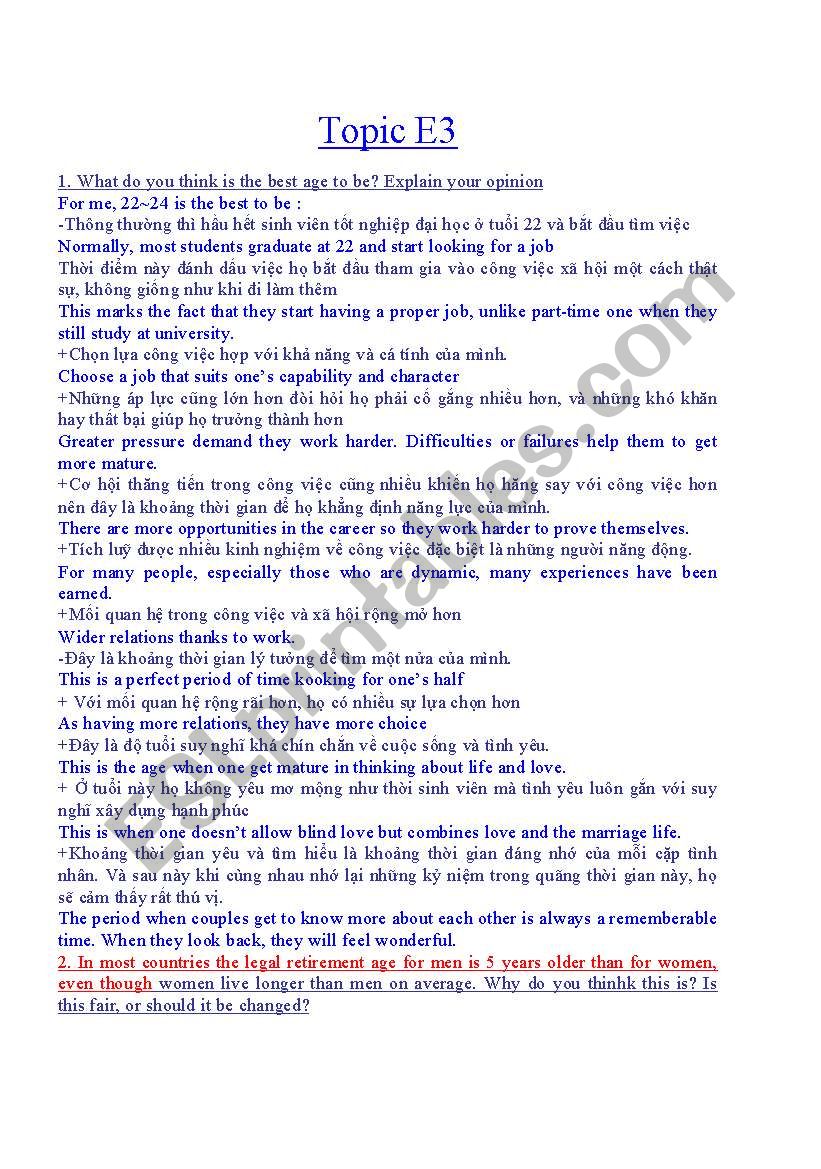 Topic E3

1. What do you think is the best age to be? Explain your opinion
For me, 22~24 is the best to be :
-Thông thường thì hầu hết sinh viên tốt nghiệp đại học ở tuổi 22 và bắt đầu tìm việc
Normally, most students graduate at 22 and start looking for a job
Thời điểm này đánh dấu việc họ bắt đầu tham gia vào công việc xã hội một cách thật sự, không giống như khi đi làm thêm
This marks the fact that they start having a proper job, unlike part-time one when they still study at university.
+Chọn lựa công việc hợp với khả năng và cá tính của mình.
Choose a job that suits one's capability and character
+Những áp lực cũng lớn hơn đòi hỏi họ phải cố gắng nhiều hơn, và những khó khăn hay thất bại giúp họ trưởng thành hơn
Greater pressure demand they work harder. Difficulties or failures help them to get more mature.
+Cơ hội thăng tiến trong công việc cũng nhiều khiến họ hăng say với công việc hơn nên đây là khoảng thời gian để họ khẳng định năng lực của mình.
There are more opportunities in the career so they work harder to prove themselves.
+Tích luỹ được nhiều kinh nghiệm về công việc đặc biệt là những người năng động.
For many people, especially those who are dynamic, many experiences have been earned.
+Mối quan hệ trong công việc và xã hội rộng mở hơn
Wider relations thanks to work.
-Đây là khoảng thời gian lý tưởng để tìm một nửa của mình.
This is a perfect period of time looking for one's half
+ Với mối quan hệ rộng rãi hơn, họ có nhiều sự lựa chọn hơn
As having more relations, they have more choice
+Đây là độ tuổi suy nghĩ khá chín chắn về cuộc sống và tình yêu.
This is the age when one get mature in thinking about life and love.
+ Ở tuổi này họ không yêu mơ mộng như thời sinh viên mà tình yêu luôn gắn với suy nghĩ xây dựng hạnh phúc
This is when one doesn't allow blind love but combines love and the marriage life.
+Khoảng thời gian yêu và tìm hiểu là khoảng thời gian đáng nhớ của mỗi cặp tình nhân. Và sau này khi cùng nhau nhớ lại những kỷ niệm trong quãng thời gian này, họ sẽ cảm thấy rất thú vị.
The period when couples get to know more about each other is always a rememberable time. When they look back, they will feel wonderful.
2. In most countries the legal retirement age for men is 5 years older than for women, even though women live longer than men on average. Why do you thinhk this is? Is this fair, or should it be changed?

ESLprintables.com